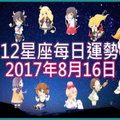 12星座每日運勢
2017年8月16日